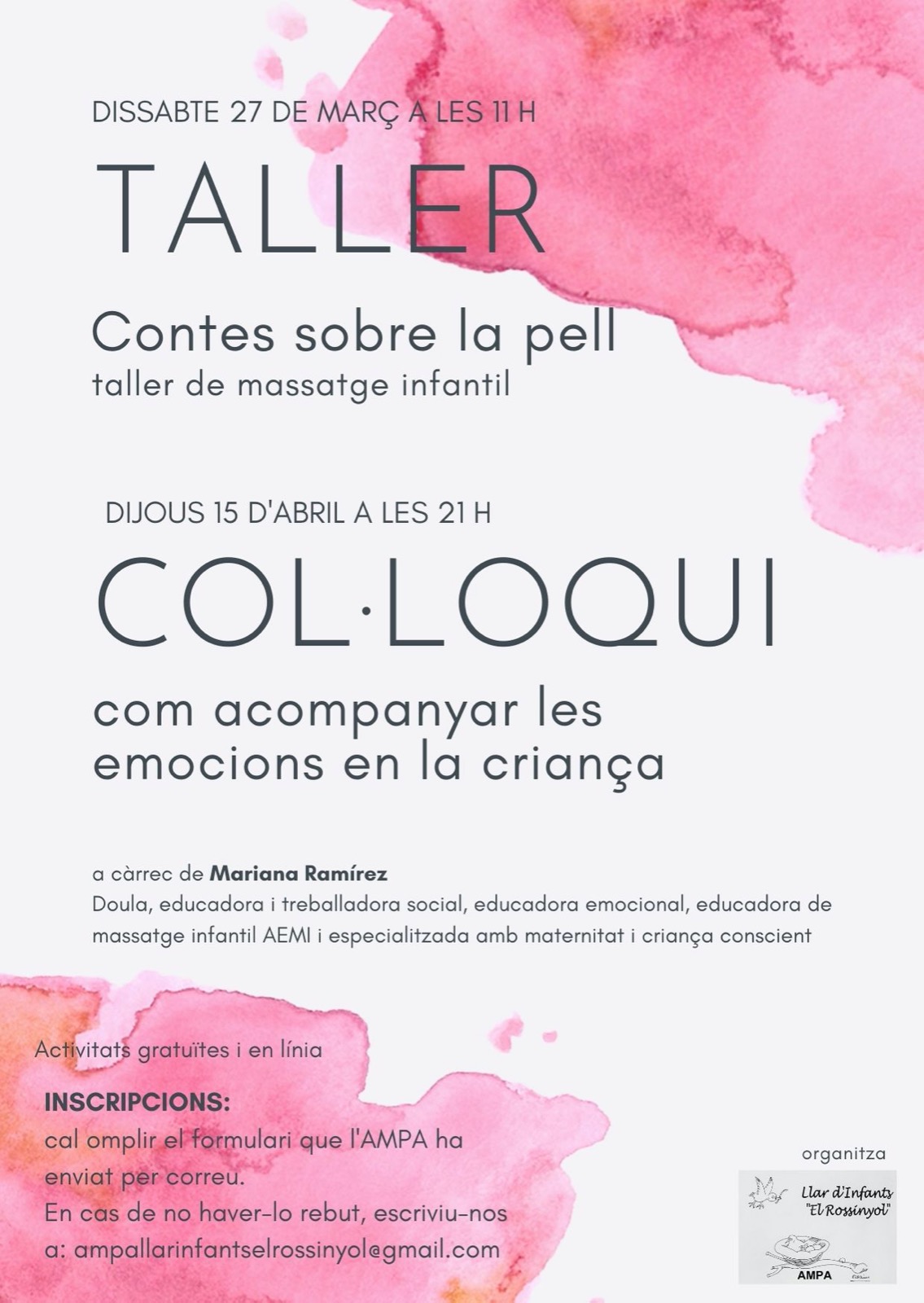 DISSABTE 27 DE MARÇ A LES 11 H

TALLER

Contes sobre la pell
taller de massatge infantil

DIJOUS 15 D'ABRIL A LES 21 H

COL·LOQUI

com acompanyar les emocions en la criança

a càrrec de Mariana Ramírez
Doula, educadora i treballadora social, educadora emocional, educadora de massatge infantil AEMI i especialitzada amb maternitat i criança conscient

Activitats gratuïtes i en línia

INSCRIPCIONS:
cal omplir el formulari que l'AMPA ha enviat per correu.
En cas de no haver-lo rebut, escriviu-nos a: ampallarinfantselrossinyol@gmail.com

organitza

Llar d'Infants
"El Rossinyol"
AMPA